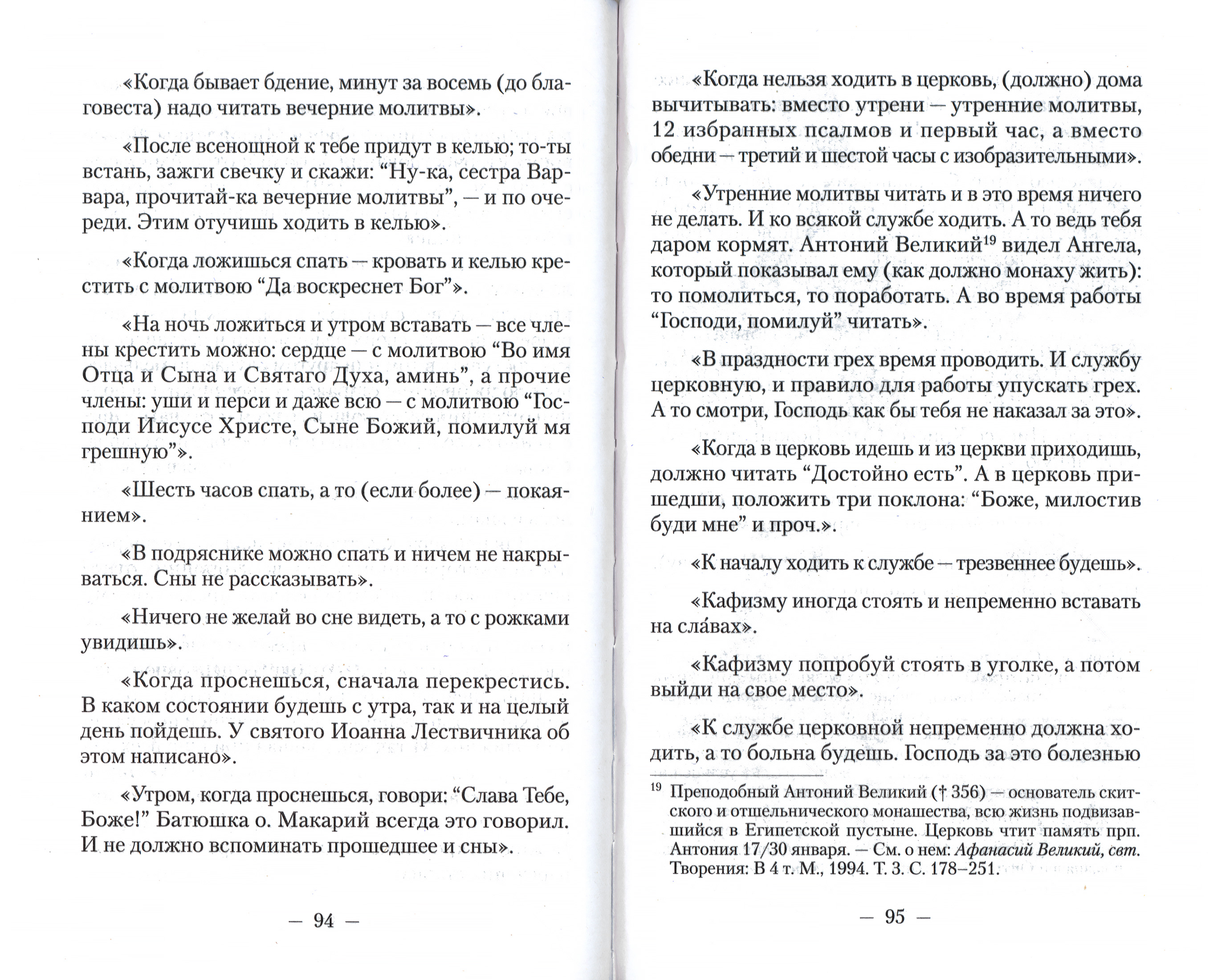 «Когда бывает бдение, минут за восемь (до благовеста) надо читать вечерние молитвы».

«После всенощной к тебе придут в келью; то-ты встань, зажги свечку и скажи: "Ну-ка, сестра Варвара, прочитай-ка вечерние молитвы", — и по очереди. Этим отучишь ходить в келью».

«Когда ложишься спать — кровать и келью крестить с молитвою "Да воскреснет Бог"».

«На ночь ложиться и утром вставать — все члены крестить можно: сердце — с молитвою "Во имя Отца и Сына и Святаго Духа, аминь", а прочие члены: уши и перси и даже всю — с молитвою "Господи Иисусе Христе, Сыне Божий, помилуй мя грешную"».

«Шесть часов спать, а то (если более) — покаянием».

«В подряснике можно спать и ничем не накрываться. Сны не рассказывать».

«Ничего не желай во сне видеть, а то с рожками увидишь».

«Когда проснешься, сначала перекрестись. В каком состоянии будешь с утра, так и на целый день пойдешь. У святого Иоанна Лествичника об этом написано».

«Утром, когда проснешься, говори: "Слава Тебе, Боже!" Батюшка о. Макарий всегда это говорил. И не должно вспоминать прошедшее и сны».

— 94 —

«Когда нельзя ходить в церковь, (должно) дома вычитывать: вместо утрени — утренние молитвы, 12 избранных псалмов и первый час, а вместо обедни — третий и шестой часы с изобразительными».

«Утренние молитвы читать и в это время ничего не делать. И ко всякой службе ходить. А то ведь тебя даром кормят. Антоний Великий$^{19}$ видел Ангела, который показывал ему (как должно монаху жить): то помолиться, то поработать. А во время работы "Господи, помилуй" читать».

«В праздности грех время проводить. И службу церковную, и правило для работы упускать грех. А то смотри, Господь как бы тебя не наказал за это».

«Когда в церковь идешь и из церкви приходишь, должно читать "Достойно есть". А в церковь пришедши, положить три поклона: "Боже, милостив буди мне" и проч.».

«К началу ходить к службе — трезвеннее будешь».

«Кафизму иногда стоять и непременно вставать на сла́вах».

«Кафизму попробуй стоять в уголке, а потом выйди на свое место».

«К службе церковной непременно должна ходить, а то больна будешь. Господь за это болезнью

$^{19}$ Преподобный Антоний Великий († 356) — основатель скитского и отшельнического монашества, всю жизнь подвизавшийся в Египетской пустыне. Церковь чтит память прп. Антония 17/30 января. — См. о нем: Афанасий Великий, свт. Творения: В 4 т. М., 1994. Т. 3. С. 178–251.

— 95 —